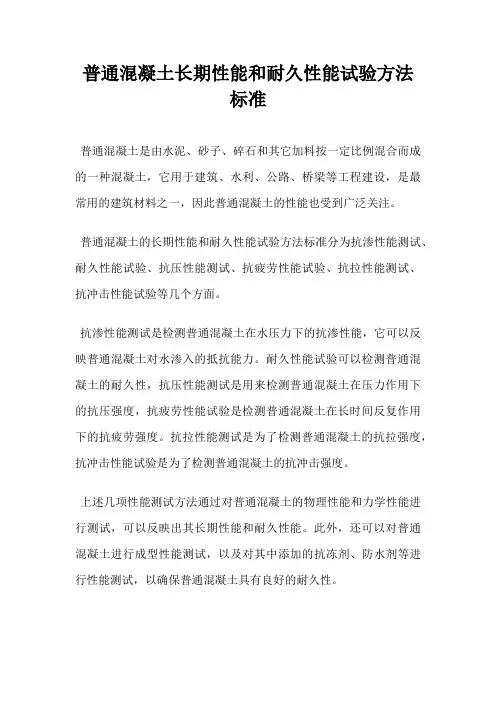 普通混凝土长期性能和耐久性能试验方法标准

普通混凝土是由水泥、砂子、碎石和其它加料按一定比例混合而成的一种混凝土，它用于建筑、水利、公路、桥梁等工程建设，是最常用的建筑材料之一，因此普通混凝土的性能也受到广泛关注。

普通混凝土的长期性能和耐久性能试验方法标准分为抗渗性能测试、耐久性能试验、抗压性能测试、抗疲劳性能试验、抗拉性能测试、抗冲击性能试验等几个方面。

抗渗性能测试是检测普通混凝土在水压力下的抗渗性能，它可以反映普通混凝土对水渗入的抵抗能力。耐久性能试验可以检测普通混凝土的耐久性，抗压性能测试是用来检测普通混凝土在压力作用下的抗压强度，抗疲劳性能试验是检测普通混凝土在长时间反复作用下的抗疲劳强度。抗拉性能测试是为了检测普通混凝土的抗拉强度，抗冲击性能试验是为了检测普通混凝土的抗冲击强度。

上述几项性能测试方法通过对普通混凝土的物理性能和力学性能进行测试，可以反映出其长期性能和耐久性能。此外，还可以对普通混凝土进行成型性能测试，以及对其中添加的抗冻剂、防水剂等进行性能测试，以确保普通混凝土具有良好的耐久性。